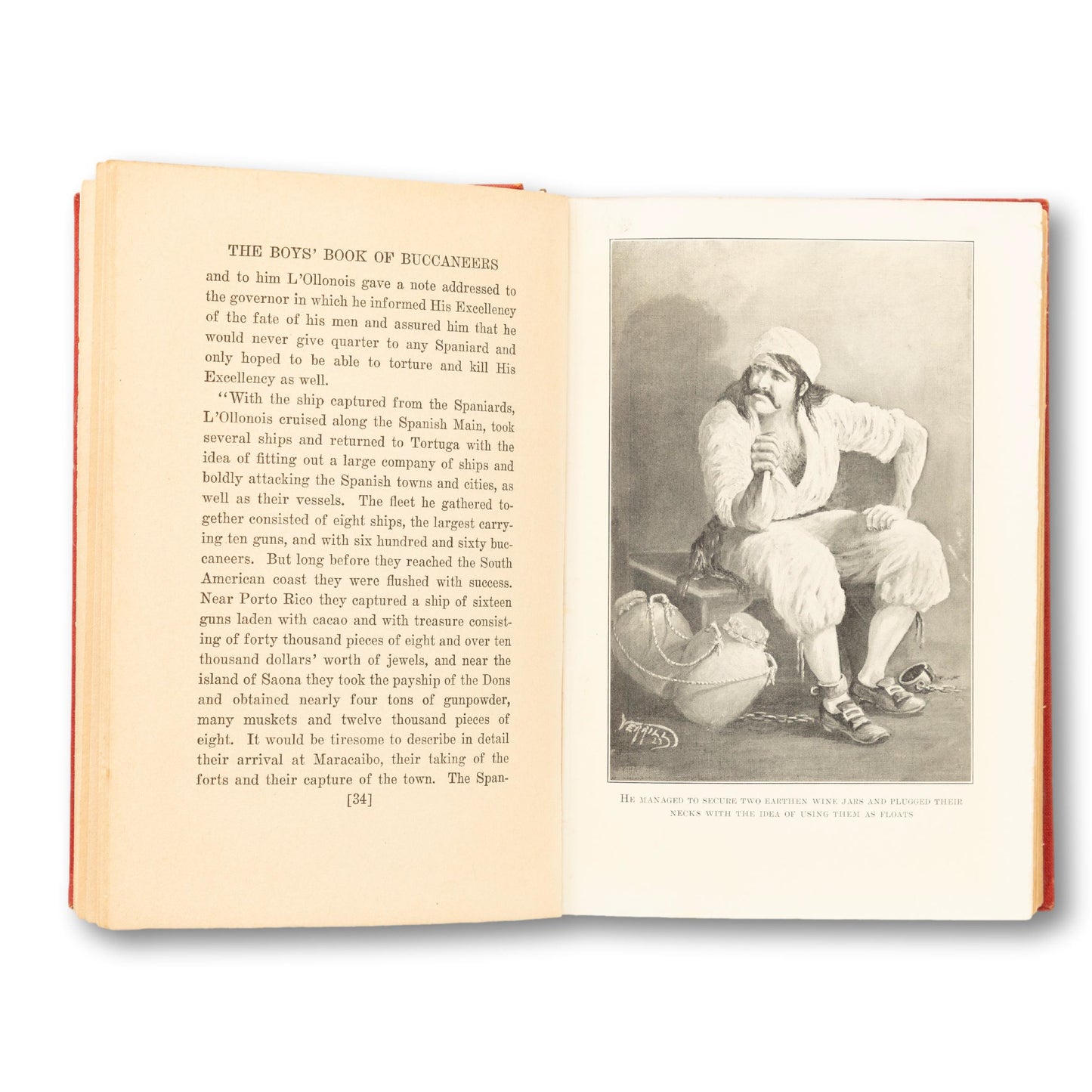 THE BOYS' BOOK OF BUCCANEERS

and to him L'Ollonois gave a note addressed to the governor in which he informed His Excellency of the fate of his men and assured him that he would never give quarter to any Spaniard and only hoped to be able to torture and kill His Excellency as well.

"With the ship captured from the Spaniards, L'Ollonois cruised along the Spanish Main, took several ships and returned to Tortuga with the idea of fitting out a large company of ships and boldly attacking the Spanish towns and cities, as well as their vessels. The fleet he gathered together consisted of eight ships, the largest carrying ten guns, and with six hundred and sixty buccaneers. But long before they reached the South American coast they were flushed with success. Near Porto Rico they captured a ship of sixteen guns laden with cacao and with treasure consisting of forty thousand pieces of eight and over ten thousand dollars' worth of jewels, and near the island of Saona they took the payship of the Dons and obtained nearly four tons of gunpowder, many muskets and twelve thousand pieces of eight. It would be tiresome to describe in detail their arrival at Maracaibo, their taking of the forts and their capture of the town. The Span-

[34]

VERRILL

HE MANAGED TO SECURE TWO EARTHEN WINE JARS AND PLUGGED THEIR NECKS WITH THE IDEA OF USING THEM AS FLOATS